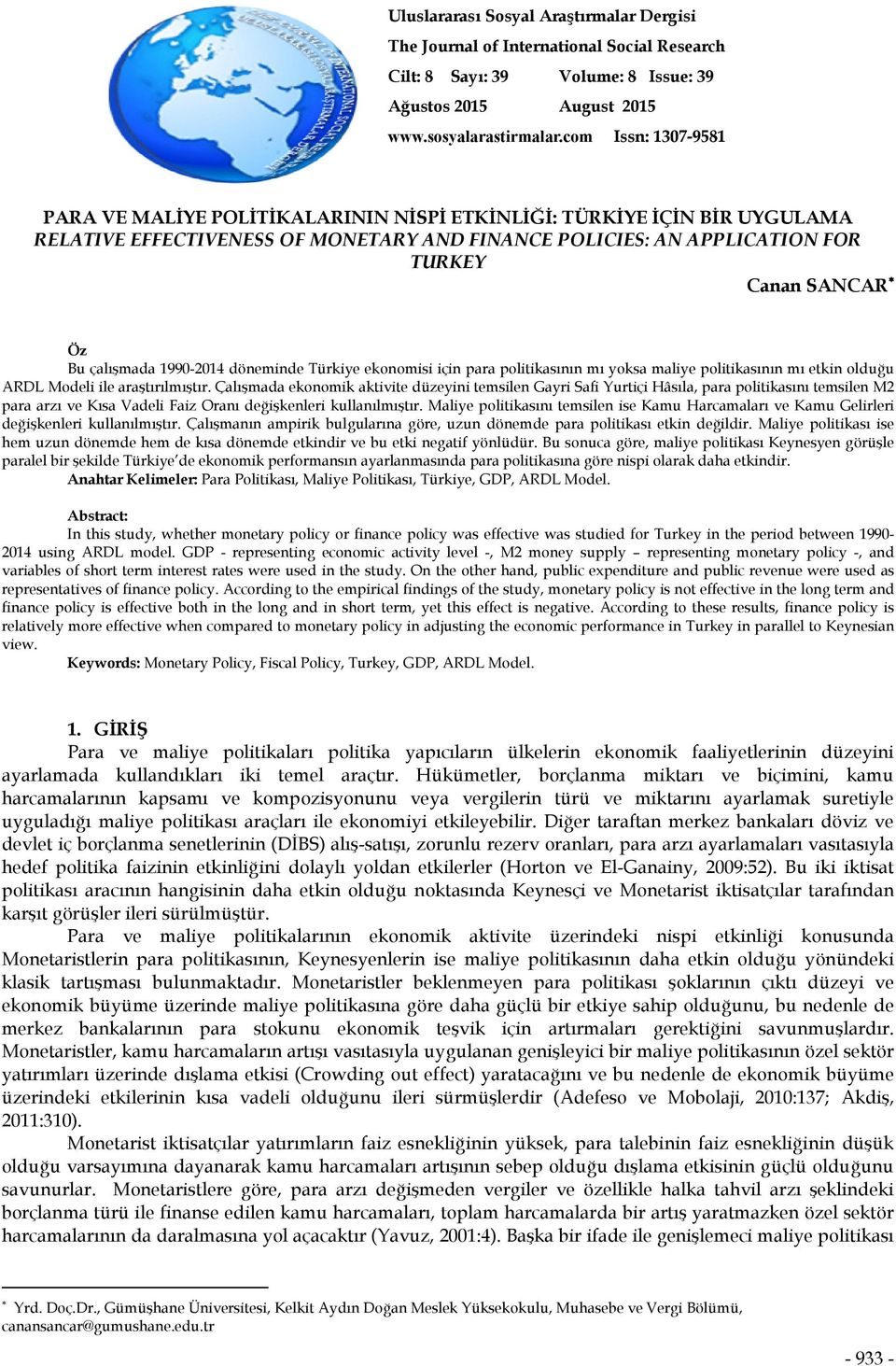 Uluslararası Sosyal Araştırmalar Dergisi
The Journal of International Social Research
Cilt: 8 Sayı: 39 Volume: 8 Issue: 39
Ağustos 2015 August 2015
www.sosyalarastirmalar.com Issn: 1307-9581

PARA VE MALİYE POLİTİKALARININ NİSPİ ETKİNLİĞİ: TÜRKİYE İÇİN BİR UYGULAMA
RELATIVE EFFECTIVENESS OF MONETARY AND FINANCE POLICIES: AN APPLICATION FOR TURKEY

Canan SANCAR*

Öz
Bu çalışmada 1990-2014 döneminde Türkiye ekonomisi için para politikasının mı yoksa maliye politikasının mı etkin olduğu ARDL Modeli ile araştırılmıştır. Çalışmada ekonomik aktivite düzeyini temsilen Gayri Safi Yurtiçi Hâsıla, para politikasını temsilen M2 para arzı ve Kısa Vadeli Faiz Oranı değişkenleri kullanılmıştır. Maliye politikasını temsilen ise Kamu Harcamaları ve Kamu Gelirleri değişkenleri kullanılmıştır. Çalışmanın ampirik bulgularına göre, uzun dönemde para politikası etkin değildir. Maliye politikası ise hem uzun dönemde hem de kısa dönemde etkindir ve bu etki negatif yönlüdür. Bu sonuca göre, maliye politikası Keynesyen görüşle paralel bir şekilde Türkiye'de ekonomik performansın ayarlanmasında para politikasına göre nispi olarak daha etkindir.
Anahtar Kelimeler: Para Politikası, Maliye Politikası, Türkiye, GDP, ARDL Model.

Abstract:
In this study, whether monetary policy or finance policy was effective was studied for Turkey in the period between 1990-2014 using ARDL model. GDP - representing economic activity level -, M2 money supply – representing monetary policy -, and variables of short term interest rates were used in the study. On the other hand, public expenditure and public revenue were used as representatives of finance policy. According to the empirical findings of the study, monetary policy is not effective in the long term and finance policy is effective both in the long and in short term, yet this effect is negative. According to these results, finance policy is relatively more effective when compared to monetary policy in adjusting the economic performance in Turkey in parallel to Keynesian view.
Keywords: Monetary Policy, Fiscal Policy, Turkey, GDP, ARDL Model.

1. GİRİŞ
Para ve maliye politikaları politika yapıcıların ülkelerin ekonomik faaliyetlerinin düzeyini ayarlamada kullandıkları iki temel araçtır. Hükümetler, borçlanma miktarı ve biçimini, kamu harcamalarının kapsamı ve kompozisyonunu veya vergilerin türü ve miktarını ayarlamak suretiyle uyguladığı maliye politikası araçları ile ekonomiyi etkileyebilir. Diğer taraftan merkez bankaları döviz ve devlet iç borçlanma senetlerinin (DİBS) alış-satışı, zorunlu rezerv oranları, para arzı ayarlamaları vasıtasıyla hedef politika faizinin etkinliğini dolaylı yoldan etkilerler (Horton ve El-Ganainy, 2009:52). Bu iki iktisat politikası aracının hangisinin daha etkin olduğu noktasında Keynesçi ve Monetarist iktisatçılar tarafından karşıt görüşler ileri sürülmüştür.
Para ve maliye politikalarının ekonomik aktivite üzerindeki nispi etkinliği konusunda Monetaristlerin para politikasının, Keynesyenlerin ise maliye politikasının daha etkin olduğu yönündeki klasik tartışması bulunmaktadır. Monetaristler beklenmeyen para politikası şoklarının çıktı düzeyi ve ekonomik büyüme üzerinde maliye politikasına göre daha güçlü bir etkiye sahip olduğunu, bu nedenle de merkez bankalarının para stokunu ekonomik teşvik için artırmaları gerektiğini savunmuşlardır. Monetaristler, kamu harcamaların artışı vasıtasıyla uygulanan genişleyici bir maliye politikasının özel sektör yatırımları üzerinde dışlama etkisi (Crowding out effect) yaratacağını ve bu nedenle de ekonomik büyüme üzerindeki etkilerinin kısa vadeli olduğunu ileri sürmüşlerdir (Adefeso ve Mobolaji, 2010:137; Akdiş, 2011:310).
Monetarist iktisatçılar yatırımların faiz esnekliğinin yüksek, para talebinin faiz esnekliğinin düşük olduğu varsayımına dayanarak kamu harcamaları artışının sebep olduğu dışlama etkisinin güçlü olduğunu savunurlar. Monetaristlere göre, para arzı değişmeden vergiler ve özellikle halka tahvil arzı şeklindeki borçlanma türü ile finanse edilen kamu harcamaları, toplam harcamalarda bir artış yaratmazken özel sektör harcamalarının da daralmasına yol açacaktır (Yavuz, 2001:4). Başka bir ifade ile genişlemeci maliye politikası

* Yrd. Doç.Dr., Gümüşhane Üniversitesi, Kelkit Aydın Doğan Meslek Yüksekokulu, Muhasebe ve Vergi Bölümü, canansancar@gumushane.edu.tr

- 933 -